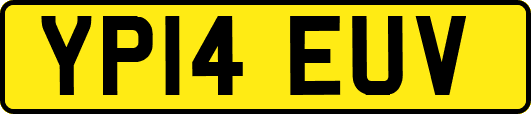 YP14 EUV